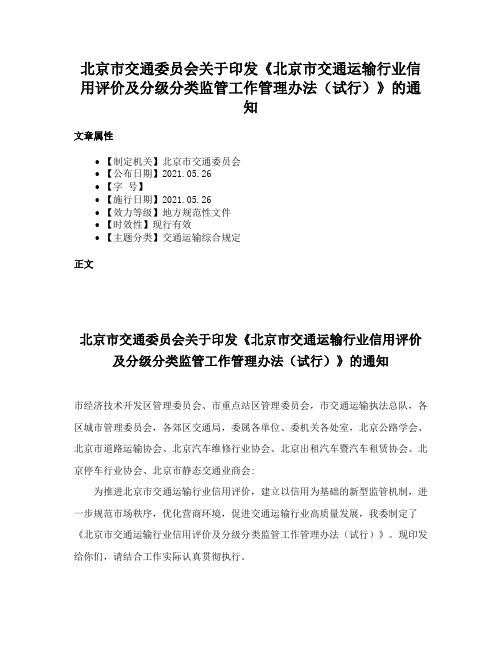 北京市交通委员会关于印发《北京市交通运输行业信用评价及分级分类监管工作管理办法（试行）》的通知

文章属性

• 【制定机关】北京市交通委员会
• 【公布日期】2021.05.26
• 【字　号】
• 【施行日期】2021.05.26
• 【效力等级】地方规范性文件
• 【时效性】现行有效
• 【主题分类】交通运输综合规定

正文

北京市交通委员会关于印发《北京市交通运输行业信用评价及分级分类监管工作管理办法（试行）》的通知

市经济技术开发区管理委员会、市重点站区管理委员会，市交通运输执法总队，各区城市管理委员会，各郊区交通局，委属各单位、委机关各处室，北京公路学会、北京市道路运输协会、北京汽车维修行业协会、北京出租汽车暨汽车租赁协会、北京停车行业协会、北京市静态交通业商会：

为推进北京市交通运输行业信用评价，建立以信用为基础的新型监管机制，进一步规范市场秩序，优化营商环境，促进交通运输行业高质量发展，我委制定了《北京市交通运输行业信用评价及分级分类监管工作管理办法（试行）》。现印发给你们，请结合工作实际认真贯彻执行。